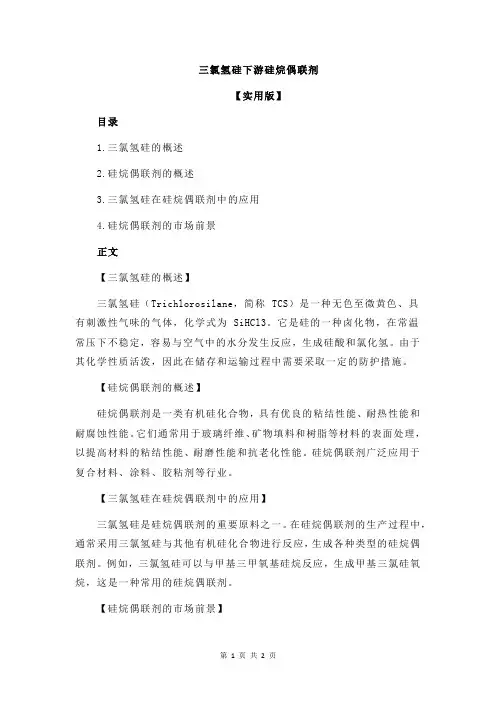 三氯氢硅下游硅烷偶联剂

【实用版】

目录

1.三氯氢硅的概述

2.硅烷偶联剂的概述

3.三氯氢硅在硅烷偶联剂中的应用

4.硅烷偶联剂的市场前景

正文

【三氯氢硅的概述】

三氯氢硅（Trichlorosilane，简称 TCS）是一种无色至微黄色、具有刺激性气味的气体，化学式为 SiHCl3。它是硅的一种卤化物，在常温常压下不稳定，容易与空气中的水分发生反应，生成硅酸和氯化氢。由于其化学性质活泼，因此在储存和运输过程中需要采取一定的防护措施。

【硅烷偶联剂的概述】

硅烷偶联剂是一类有机硅化合物，具有优良的粘结性能、耐热性能和耐腐蚀性能。它们通常用于玻璃纤维、矿物填料和树脂等材料的表面处理，以提高材料的粘结性能、耐磨性能和抗老化性能。硅烷偶联剂广泛应用于复合材料、涂料、胶粘剂等行业。

【三氯氢硅在硅烷偶联剂中的应用】

三氯氢硅是硅烷偶联剂的重要原料之一。在硅烷偶联剂的生产过程中，通常采用三氯氢硅与其他有机硅化合物进行反应，生成各种类型的硅烷偶联剂。例如，三氯氢硅可以与甲基三甲氧基硅烷反应，生成甲基三氯硅氧烷，这是一种常用的硅烷偶联剂。

【硅烷偶联剂的市场前景】

第 1 页 共 2 页